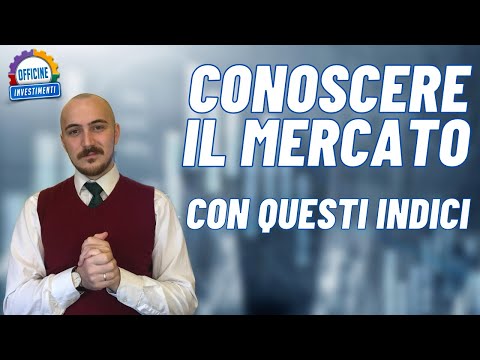 OFFICINE
INVESTIMENTI

CONOSCERE
IL MERCATO

CON QUESTI INDICI